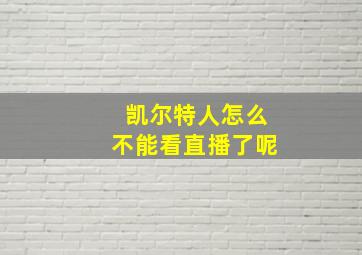 凯尔特人怎么
不能看直播了呢